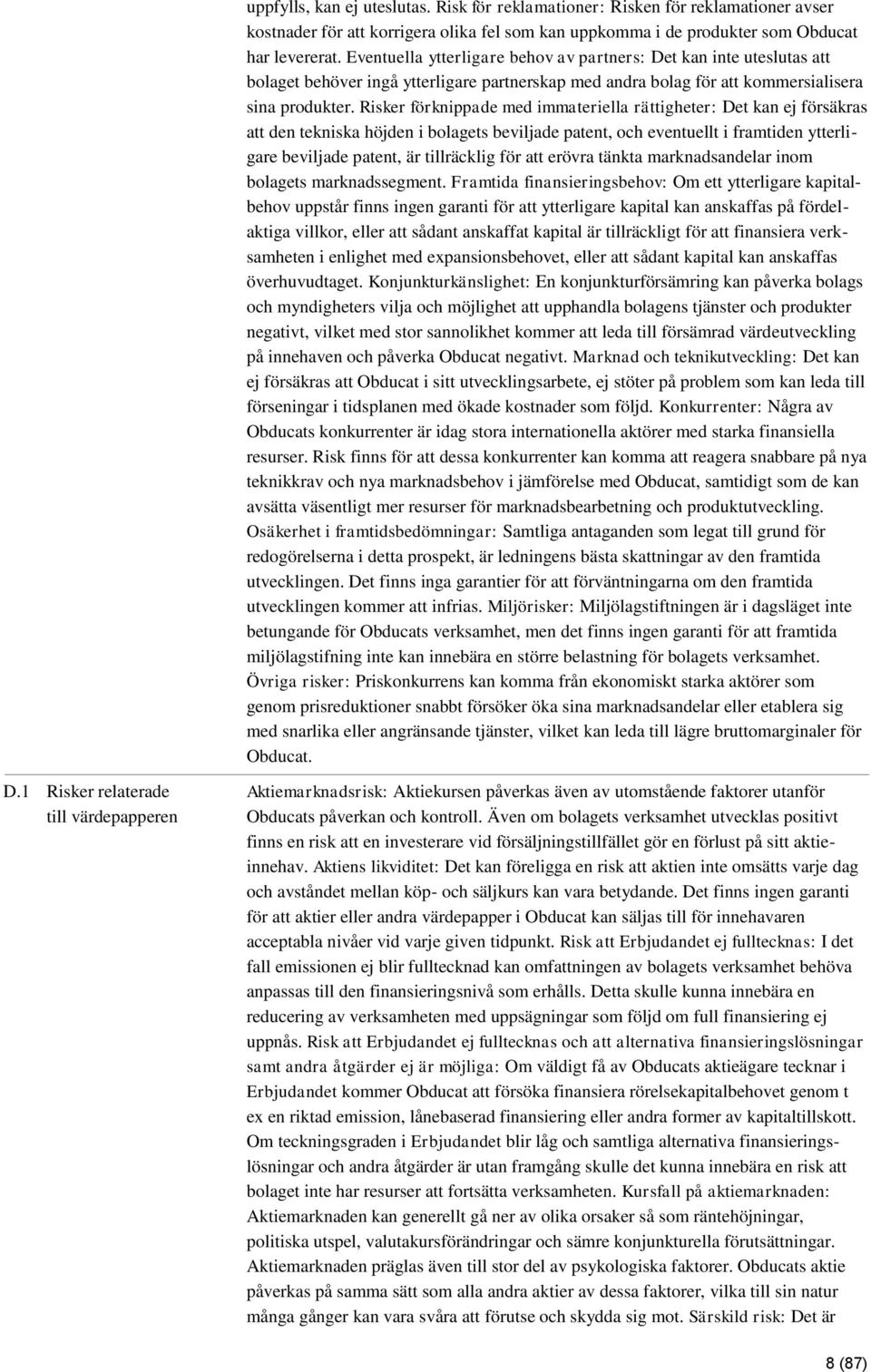 uppfylls, kan ej uteslutas. Risk för reklamationer: Risken för reklamationer avser kostnader för att korrigera olika fel som kan uppkomma i de produkter som Obducat har levererat. Eventuella ytterligare behov av partners: Det kan inte uteslutas att bolaget behöver ingå ytterligare partnerskap med andra bolag för att kommersialisera sina produkter. Risker förknippade med immateriella rättigheter: Det kan ej försäkras att den tekniska höjden i bolagets beviljade patent, och eventuellt i framtiden ytterligare beviljade patent, är tillräcklig för att erövra tänkta marknadsandelar inom bolagets marknadssegment. Framtida finansieringsbehov: Om ett ytterligare kapitalbehov uppstår finns ingen garanti för att ytterligare kapital kan anskaffas på fördelaktiga villkor, eller att sådant anskaffat kapital är tillräckligt för att finansiera verksamheten i enlighet med expansionsbehovet, eller att sådant kapital kan anskaffas överhuvudtaget. Konjunkturkänslighet: En konjunkturförsämring kan påverka bolags och myndigheters vilja och möjlighet att upphandla bolagens tjänster och produkter negativt, vilket med stor sannolikhet kommer att leda till försämrad värdeutveckling på innehaven och påverka Obducat negativt. Marknad och teknikutveckling: Det kan ej försäkras att Obducat i sitt utvecklingsarbete, ej stöter på problem som kan leda till förseningar i tidsplanen med ökade kostnader som följd. Konkurrenter: Några av Obducats konkurrenter är idag stora internationella aktörer med starka finansiella resurser. Risk finns för att dessa konkurrenter kan komma att reagera snabbare på nya teknikkrav och nya marknadsbehov i jämförelse med Obducat, samtidigt som de kan avsätta väsentligt mer resurser för marknadsbearbetning och produktutveckling. Osäkerhet i framtidsbedömningar: Samtliga antaganden som legat till grund för redogörelserna i detta prospekt, är ledningens bästa skattningar av den framtida utvecklingen. Det finns inga garantier för att förväntningarna om den framtida utvecklingen kommer att infrias. Miljörisker: Miljölagstiftningen är i dagsläget inte betungande för Obducats verksamhet, men det finns ingen garanti för att framtida miljölagstifning inte kan innebära en större belastning för bolagets verksamhet. Övriga risker: Priskonkurrens kan komma från ekonomiskt starka aktörer som genom prisreduktioner snabbt försöker öka sina marknadsandelar eller etablera sig med snarlika eller angränsande tjänster, vilket kan leda till lägre bruttomarginaler för Obducat.

D.1 Risker relaterade till värdepapperen

Aktiemarknadsrisk: Aktiekursen påverkas även av utomstående faktorer utanför Obducats påverkan och kontroll. Även om bolagets verksamhet utvecklas positivt finns en risk att en investerare vid försäljningstillfället gör en förlust på sitt aktieinnehav. Aktiens likviditet: Det kan föreligga en risk att aktien inte omsätts varje dag och avståndet mellan köp- och säljkurs kan vara betydande. Det finns ingen garanti för att aktier eller andra värdepapper i Obducat kan säljas till för innehavaren acceptabla nivåer vid varje given tidpunkt. Risk att Erbjudandet ej fulltecknas: I det fall emissionen ej blir fulltecknad kan omfattningen av bolagets verksamhet behöva anpassas till den finansieringsnivå som erhålls. Detta skulle kunna innebära en reducering av verksamheten med uppsägningar som följd om full finansiering ej uppnås. Risk att Erbjudandet ej fulltecknas och att alternativa finansieringslösningar samt andra åtgärder ej är möjliga: Om väldigt få av Obducats aktieägare tecknar i Erbjudandet kommer Obducat att försöka finansiera rörelsekapitalbehovet genom t ex en riktad emission, lånebaserad finansiering eller andra former av kapitaltillskott. Om teckningsgraden i Erbjudandet blir låg och samtliga alternativa finansieringslösningar och andra åtgärder är utan framgång skulle det kunna innebära en risk att bolaget inte har resurser att fortsätta verksamheten. Kursfall på aktiemarknaden: Aktiemarknaden kan generellt gå ner av olika orsaker så som räntehöjningar, politiska utspel, valutakursförändringar och sämre konjunkturella förutsättningar. Aktiemarknaden präglas även till stor del av psykologiska faktorer. Obducats aktie påverkas på samma sätt som alla andra aktier av dessa faktorer, vilka till sin natur många gånger kan vara svåra att förutse och skydda sig mot. Särskild risk: Det är

8 (87)